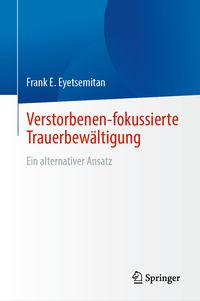 Frank E. Eyetsemitan

Verstorbenen-fokussierte Trauerbewältigung

Ein alternativer Ansatz

Springer